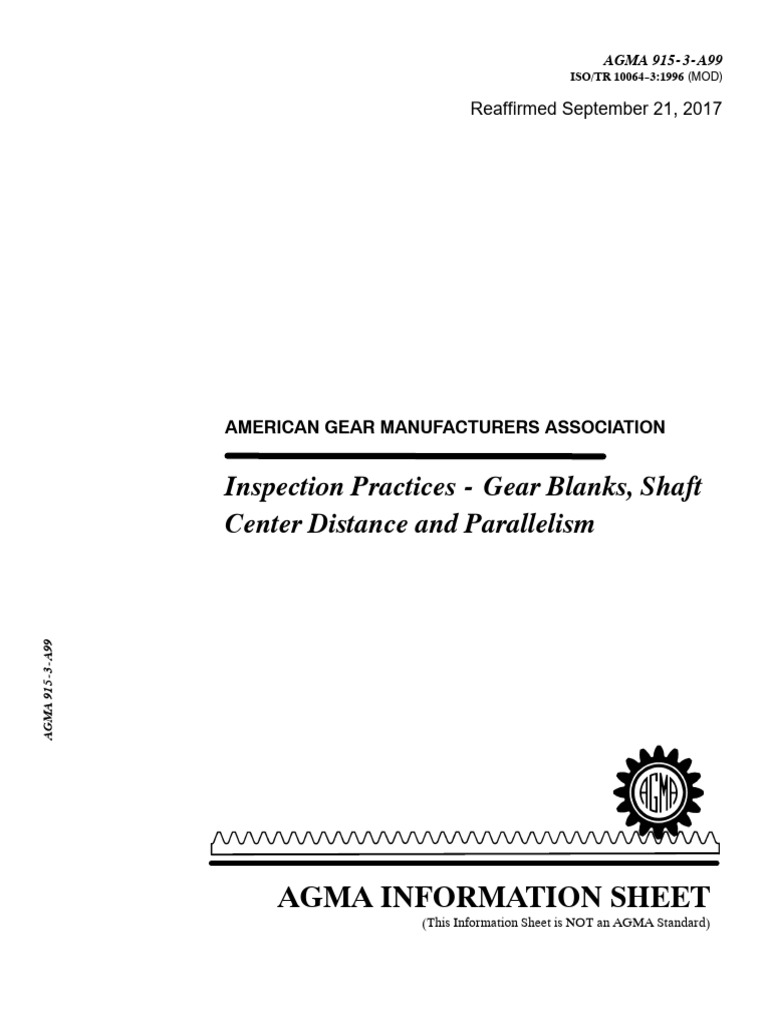 AGMA 915-3-A99
ISO/TR 10064-3:1996 (MOD)

Reaffirmed September 21, 2017

AMERICAN GEAR MANUFACTURERS ASSOCIATION

Inspection Practices - Gear Blanks, Shaft Center Distance and Parallelism

AGMA 915-3-A99

AGMA

AGMA INFORMATION SHEET
(This Information Sheet is NOT an AGMA Standard)